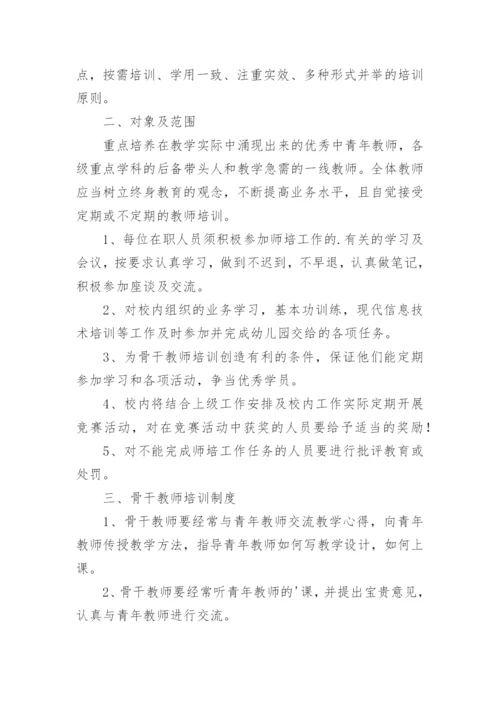 点，按需培训、学用一致、注重实效、多种形式并举的培训原则。

二、对象及范围

重点培养在教学实际中涌现出来的优秀中青年教师，各级重点学科的后备带头人和教学急需的一线教师。全体教师应当树立终身教育的观念，不断提高业务水平，且自觉接受定期或不定期的教师培训。

1、每位在职人员须积极参加师培工作的.有关的学习及会议，按要求认真学习，做到不迟到，不早退，认真做笔记，积极参加座谈及交流。

2、对校内组织的业务学习，基本功训练，现代信息技术培训等工作及时参加并完成幼儿园交给的各项任务。

3、为骨干教师培训创造有利的条件，保证他们能定期参加学习和各项活动，争当优秀学员。

4、校内将结合上级工作安排及校内工作实际定期开展竞赛活动，对在竞赛活动中获奖的人员要给予适当的奖励！

5、对不能完成师培工作任务的人员要进行批评教育或处罚。

三、骨干教师培训制度

1、骨干教师要经常与青年教师交流教学心得，向青年教师传授教学方法，指导青年教师如何写教学设计，如何上课。

2、骨干教师要经常听青年教师的'课，并提出宝贵意见，认真与青年教师进行交流。